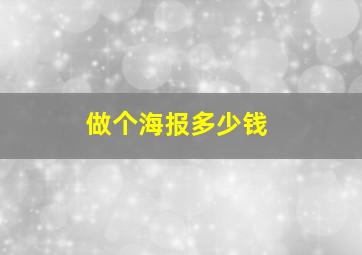 做个海报多少钱